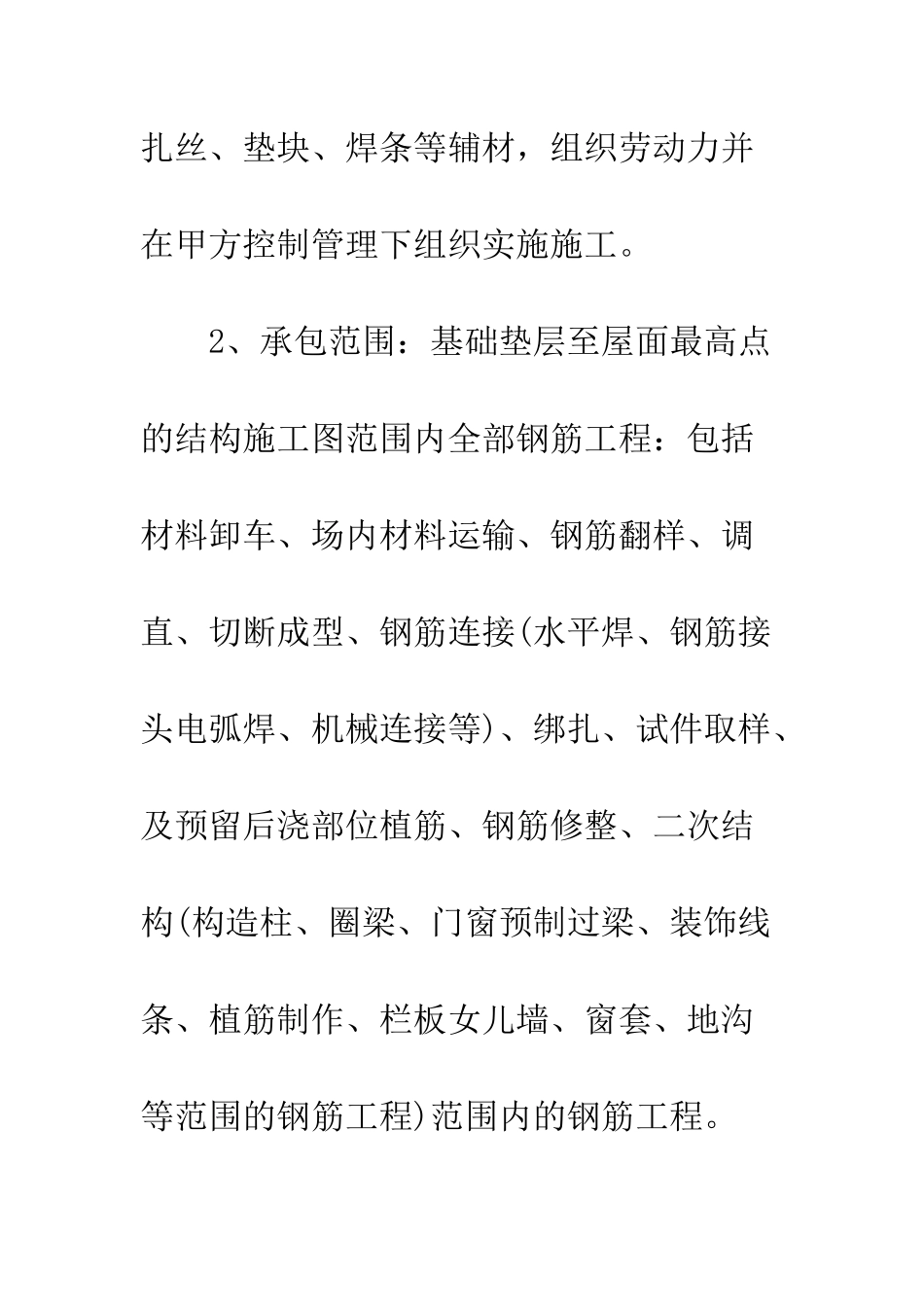 扎丝、垫块、焊条等辅材，组织劳动力并在甲方控制管理下组织实施施工。

2、承包范围：基础垫层至屋面最高点的结构施工图范围内全部钢筋工程：包括材料卸车、场内材料运输、钢筋翻样、调直、切断成型、钢筋连接(水平焊、钢筋接头电弧焊、机械连接等)、绑扎、试件取样、及预留后浇部位植筋、钢筋修整、二次结构(构造柱、圈梁、门窗预制过梁、装饰线条、植筋制作、栏板女儿墙、窗套、地沟等范围的钢筋工程)范围内的钢筋工程。